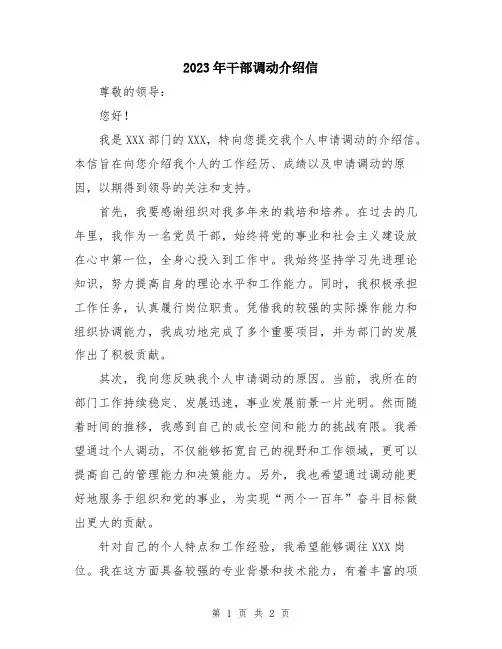 2023年干部调动介绍信

尊敬的领导：

您好！

我是XXX部门的XXX，特向您提交我个人申请调动的介绍信。本信旨在向您介绍我个人的工作经历、成绩以及申请调动的原因，以期得到领导的关注和支持。

首先，我要感谢组织对我多年来的栽培和培养。在过去的几年里，我作为一名党员干部，始终将党的事业和社会主义建设放在心中第一位，全身心投入到工作中。我始终坚持学习先进理论知识，努力提高自身的理论水平和工作能力。同时，我积极承担工作任务，认真履行岗位职责。凭借我的较强的实际操作能力和组织协调能力，我成功地完成了多个重要项目，并为部门的发展作出了积极贡献。

其次，我向您反映我个人申请调动的原因。当前，我所在的部门工作持续稳定、发展迅速，事业发展前景一片光明。然而随着时间的推移，我感到自己的成长空间和能力的挑战有限。我希望通过个人调动，不仅能够拓宽自己的视野和工作领域，更可以提高自己的管理能力和决策能力。另外，我也希望通过调动能更好地服务于组织和党的事业，为实现“两个一百年”奋斗目标做出更大的贡献。

针对自己的个人特点和工作经验，我希望能够调往XXX岗位。我在这方面具备较强的专业背景和技术能力，有着丰富的项

第 1 页 共 2 页